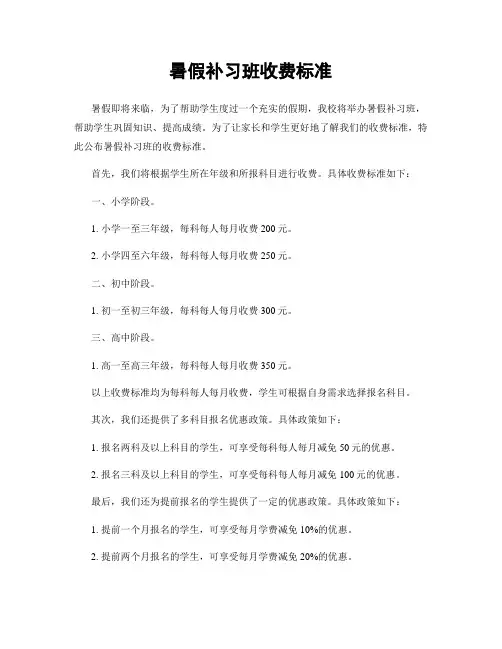 暑假补习班收费标准

暑假即将来临，为了帮助学生度过一个充实的假期，我校将举办暑假补习班，帮助学生巩固知识、提高成绩。为了让家长和学生更好地了解我们的收费标准，特此公布暑假补习班的收费标准。

首先，我们将根据学生所在年级和所报科目进行收费。具体收费标准如下：

一、小学阶段。

1. 小学一至三年级，每科每人每月收费 200 元。

2. 小学四至六年级，每科每人每月收费 250 元。

二、初中阶段。

1. 初一至初三年级，每科每人每月收费 300 元。

三、高中阶段。

1. 高一至高三年级，每科每人每月收费 350 元。

以上收费标准均为每科每人每月收费，学生可根据自身需求选择报名科目。

其次，我们还提供了多科目报名优惠政策。具体政策如下：

1. 报名两科及以上科目的学生，可享受每科每人每月减免 50 元的优惠。

2. 报名三科及以上科目的学生，可享受每科每人每月减免 100 元的优惠。

最后，我们还为提前报名的学生提供了一定的优惠政策。具体政策如下：

1. 提前一个月报名的学生，可享受每月学费减免 10%的优惠。

2. 提前两个月报名的学生，可享受每月学费减免 20%的优惠。